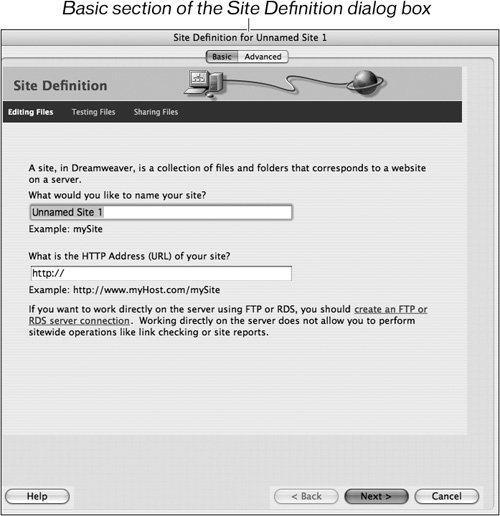 Basic section of the Site Definition dialog box

Site Definition for Unnamed Site 1

Basic Advanced

Site Definition

Editing Files Testing Files Sharing Files

A site, in Dreamweaver, is a collection of files and folders that corresponds to a website on a server.

What would you like to name your site?

Unnamed Site 1

Example: mySite

What is the HTTP Address (URL) of your site?

http://

Example: http://www.myHost.com/mySite

If you want to work directly on the server using FTP or RDS, you should create an FTP or RDS server connection. Working directly on the server does not allow you to perform sitewide operations like link checking or site reports.

Help

< Back Next > Cancel